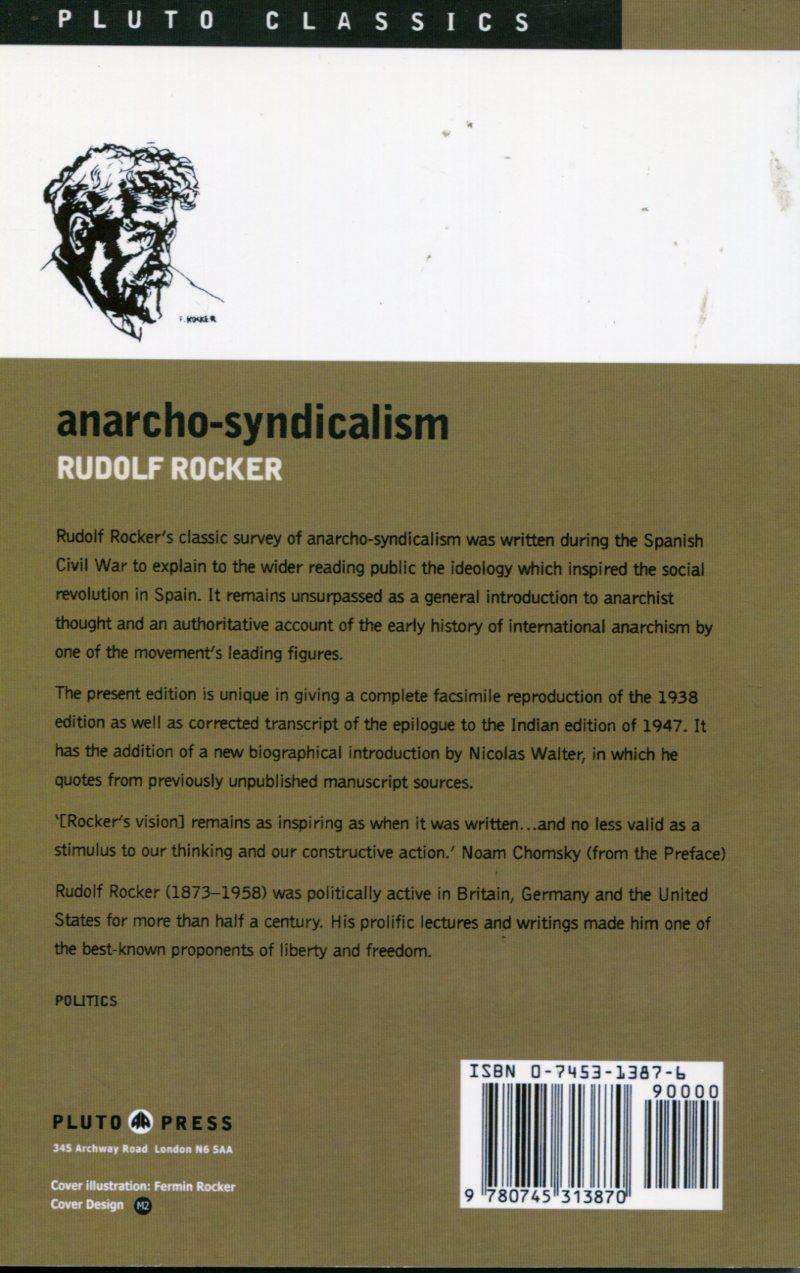 PLUTO CLASSICS

F. ROCKER

anarcho-syndicalism
RUDOLF ROCKER

Rudolf Rocker's classic survey of anarcho-syndicalism was written during the Spanish Civil War to explain to the wider reading public the ideology which inspired the social revolution in Spain. It remains unsurpassed as a general introduction to anarchist thought and an authoritative account of the early history of international anarchism by one of the movement's leading figures.

The present edition is unique in giving a complete facsimile reproduction of the 1938 edition as well as corrected transcript of the epilogue to the Indian edition of 1947. It has the addition of a new biographical introduction by Nicolas Walter, in which he quotes from previously unpublished manuscript sources.

'[Rocker's vision] remains as inspiring as when it was written...and no less valid as a stimulus to our thinking and our constructive action.' Noam Chomsky (from the Preface)

Rudolf Rocker (1873–1958) was politically active in Britain, Germany and the United States for more than half a century. His prolific lectures and writings made him one of the best-known proponents of liberty and freedom.

POLITICS

PLUTO PRESS
345 Archway Road London N6 5AA

Cover illustration: Fermin Rocker
Cover Design M2

ISBN 0-7453-1387-6
90000
9 780745 313870